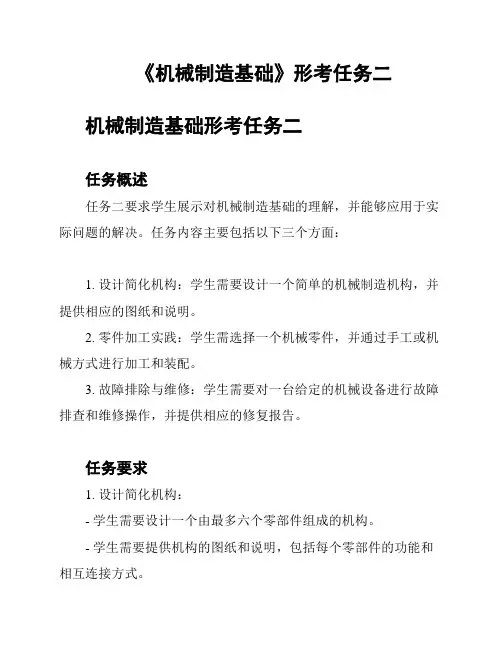 《机械制造基础》形考任务二

机械制造基础形考任务二

任务概述

任务二要求学生展示对机械制造基础的理解，并能够应用于实际问题的解决。任务内容主要包括以下三个方面：

1. 设计简化机构：学生需要设计一个简单的机械制造机构，并提供相应的图纸和说明。

2. 零件加工实践：学生需选择一个机械零件，并通过手工或机械方式进行加工和装配。

3. 故障排除与维修：学生需要对一台给定的机械设备进行故障排查和维修操作，并提供相应的修复报告。

任务要求

1. 设计简化机构：

- 学生需要设计一个由最多六个零部件组成的机构。

- 学生需要提供机构的图纸和说明，包括每个零部件的功能和相互连接方式。